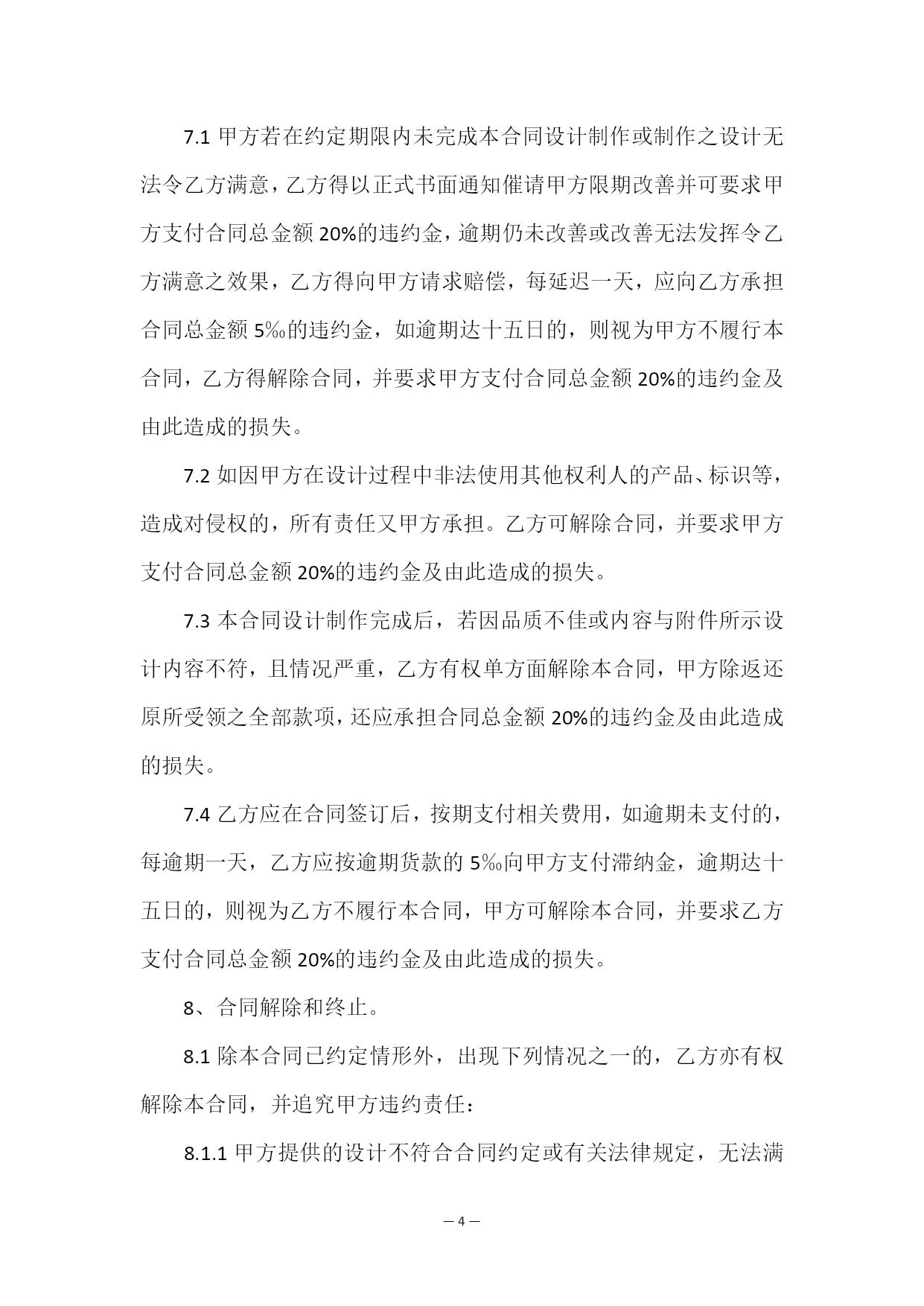 7.1 甲方若在约定期限内未完成本合同设计制作或制作之设计无法令乙方满意，乙方得以正式书面通知催请甲方限期改善并可要求甲方支付合同总金额 20%的违约金，逾期仍未改善或改善无法发挥令乙方满意之效果，乙方得向甲方请求赔偿，每延迟一天，应向乙方承担合同总金额 5‰的违约金，如逾期达十五日的，则视为甲方不履行本合同，乙方得解除合同，并要求甲方支付合同总金额 20%的违约金及由此造成的损失。

7.2 如因甲方在设计过程中非法使用其他权利人的产品、标识等，造成对侵权的，所有责任又甲方承担。乙方可解除合同，并要求甲方支付合同总金额 20%的违约金及由此造成的损失。

7.3 本合同设计制作完成后，若因品质不佳或内容与附件所示设计内容不符，且情况严重，乙方有权单方面解除本合同，甲方除返还原所受领之全部款项，还应承担合同总金额 20%的违约金及由此造成的损失。

7.4 乙方应在合同签订后，按期支付相关费用，如逾期未支付的，每逾期一天，乙方应按逾期货款的 5‰向甲方支付滞纳金，逾期达十五日的，则视为乙方不履行本合同，甲方可解除本合同，并要求乙方支付合同总金额 20%的违约金及由此造成的损失。

8、合同解除和终止。

8.1 除本合同已约定情形外，出现下列情况之一的，乙方亦有权解除本合同，并追究甲方违约责任：

8.1.1 甲方提供的设计不符合合同约定或有关法律规定，无法满

— 4 —